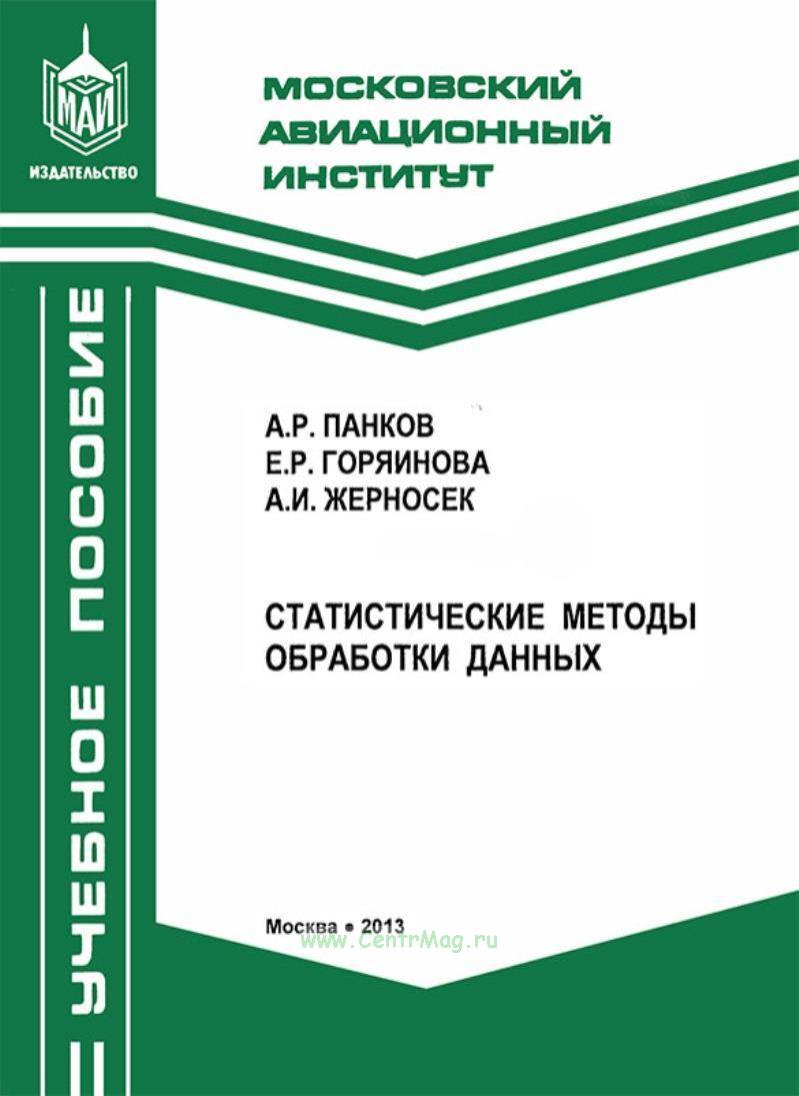 МАИ
ИЗДАТЕЛЬСТВО

МОСКОВСКИЙ АВИАЦИОННЫЙ ИНСТИТУТ

УЧЕБНОЕ ПОСОБИЕ

А.Р. ПАНКОВ
Е.Р. ГОРЯИНОВА
А.И. ЖЕРНОСЕК

СТАТИСТИЧЕСКИЕ МЕТОДЫ ОБРАБОТКИ ДАННЫХ

Москва • 2013

www.CentrMag.ru